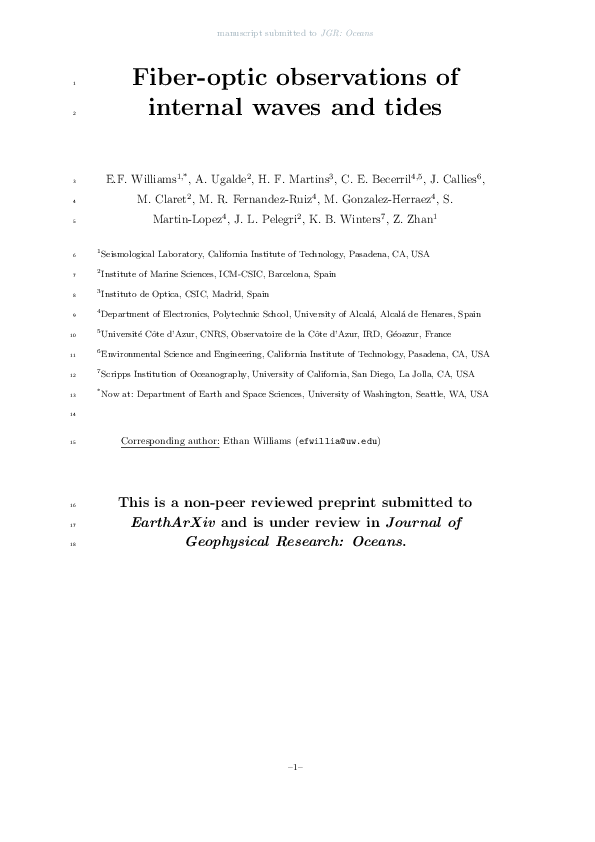 manuscript submitted to JGR: Oceans

1 Fiber-optic observations of
2 internal waves and tides

3 E.F. Williams$^{1,*}$, A. Ugalde$^{2}$, H. F. Martins$^{3}$, C. E. Becerril$^{4,5}$, J. Callies$^{6}$,
4 M. Claret$^{2}$, M. R. Fernandez-Ruiz$^{4}$, M. Gonzalez-Herraez$^{4}$, S.
5 Martin-Lopez$^{4}$, J. L. Pelegri$^{2}$, K. B. Winters$^{7}$, Z. Zhan$^{1}$

6 $^{1}$Seismological Laboratory, California Institute of Technology, Pasadena, CA, USA
7 $^{2}$Institute of Marine Sciences, ICM-CSIC, Barcelona, Spain
8 $^{3}$Instituto de Optica, CSIC, Madrid, Spain
9 $^{4}$Department of Electronics, Polytechnic School, University of Alcalá, Alcalá de Henares, Spain
10 $^{5}$Université Côte d'Azur, CNRS, Observatoire de la Côte d'Azur, IRD, Géoazur, France
11 $^{6}$Environmental Science and Engineering, California Institute of Technology, Pasadena, CA, USA
12 $^{7}$Scripps Institution of Oceanography, University of California, San Diego, La Jolla, CA, USA
13 $^{*}$Now at: Department of Earth and Space Sciences, University of Washington, Seattle, WA, USA
14

15 Corresponding author: Ethan Williams (efwillia@uw.edu)

16 This is a non-peer reviewed preprint submitted to
17 EarthArXiv and is under review in Journal of
18 Geophysical Research: Oceans.

–1–